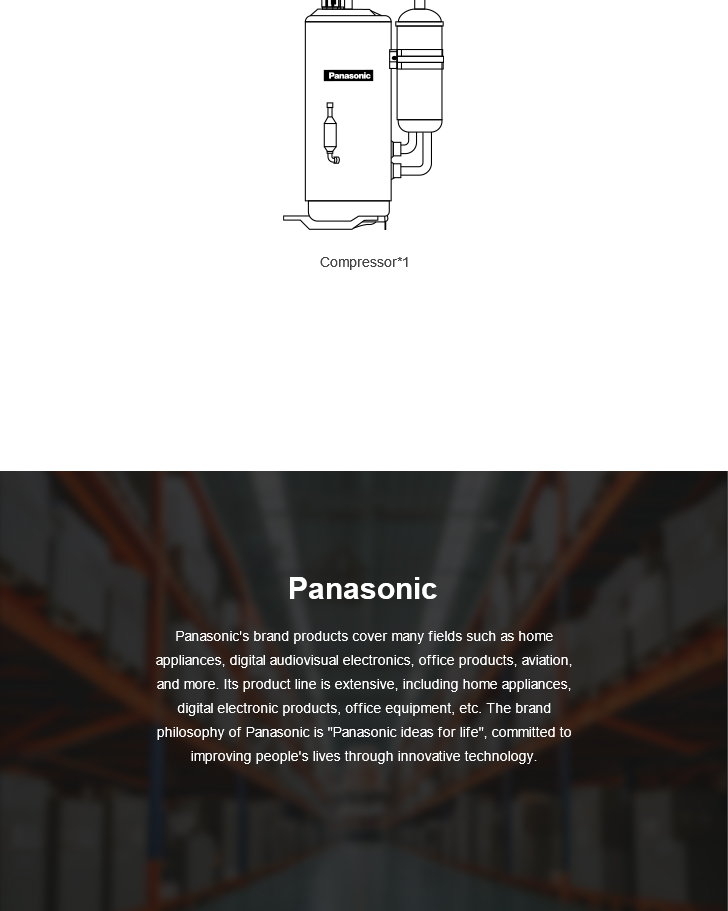 Panasonic

Compressor*1

Panasonic

Panasonic's brand products cover many fields such as home appliances, digital audiovisual electronics, office products, aviation, and more. Its product line is extensive, including home appliances, digital electronic products, office equipment, etc. The brand philosophy of Panasonic is "Panasonic ideas for life", committed to improving people's lives through innovative technology.